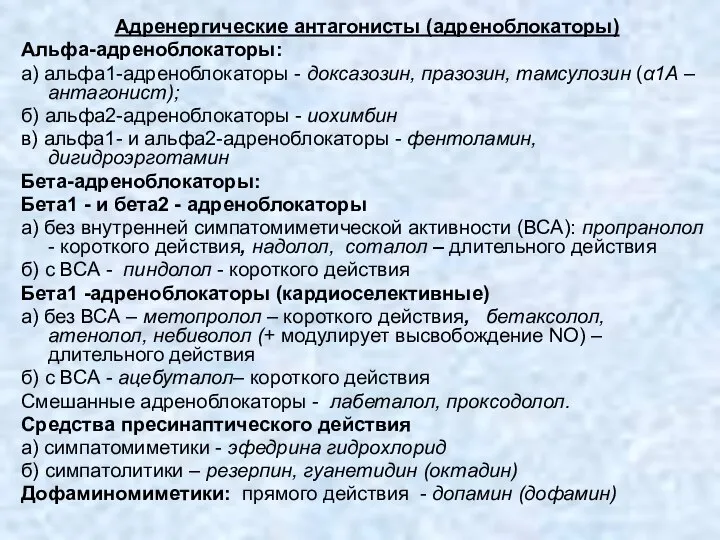 Адренергические антагонисты (адреноблокаторы)
Альфа-адреноблокаторы:
а) альфа1-адреноблокаторы - доксазозин, празозин, тамсулозин (α1А – антагонист);
б) альфа2-адреноблокаторы - иохимбин
в) альфа1- и альфа2-адреноблокаторы - фентоламин, дигидроэрготамин
Бета-адреноблокаторы:
Бета1 - и бета2 - адреноблокаторы
а) без внутренней симпатомиметической активности (ВСА): пропранолол - короткого действия, надолол, соталол – длительного действия
б) с ВСА - пиндолол - короткого действия
Бета1 -адреноблокаторы (кардиоселективные)
а) без ВСА – метопролол – короткого действия, бетаксолол, атенолол, небиволол (+ модулирует высвобождение NO) – длительного действия
б) с ВСА - ацебуталол– короткого действия
Смешанные адреноблокаторы - лабеталол, проксодолол.
Средства пресинаптического действия
а) симпатомиметики - эфедрина гидрохлорид
б) симпатолитики – резерпин, гуанетидин (октадин)
Дофаминомиметики: прямого действия - допамин (дофамин)